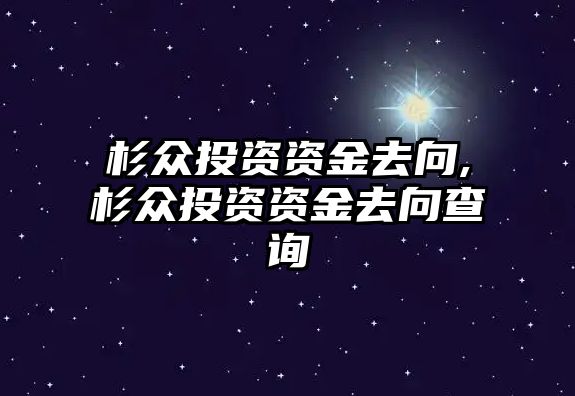 杉众投资资金去向,杉众投资资金去向查询